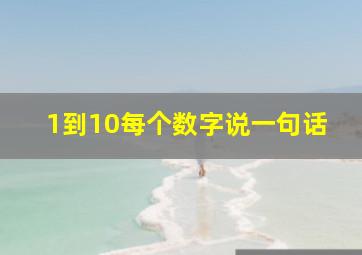 1到10每个数字说一句话